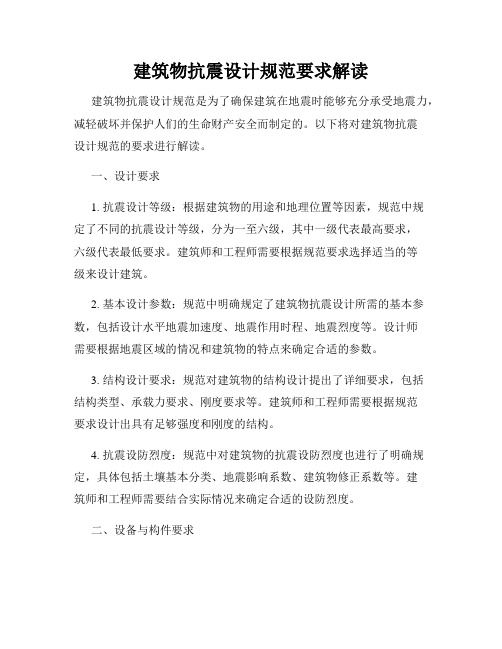 建筑物抗震设计规范要求解读

建筑物抗震设计规范是为了确保建筑在地震时能够充分承受地震力，减轻破坏并保护人们的生命财产安全而制定的。以下将对建筑物抗震设计规范的要求进行解读。

一、设计要求

1. 抗震设计等级：根据建筑物的用途和地理位置等因素，规范中规定了不同的抗震设计等级，分为一至六级，其中一级代表最高要求，六级代表最低要求。建筑师和工程师需要根据规范要求选择适当的等级来设计建筑。

2. 基本设计参数：规范中明确规定了建筑物抗震设计所需的基本参数，包括设计水平地震加速度、地震作用时程、地震烈度等。设计师需要根据地震区域的情况和建筑物的特点来确定合适的参数。

3. 结构设计要求：规范对建筑物的结构设计提出了详细要求，包括结构类型、承载力要求、刚度要求等。建筑师和工程师需要根据规范要求设计出具有足够强度和刚度的结构。

4. 抗震设防烈度：规范中对建筑物的抗震设防烈度也进行了明确规定，具体包括土壤基本分类、地震影响系数、建筑物修正系数等。建筑师和工程师需要结合实际情况来确定合适的设防烈度。

二、设备与构件要求